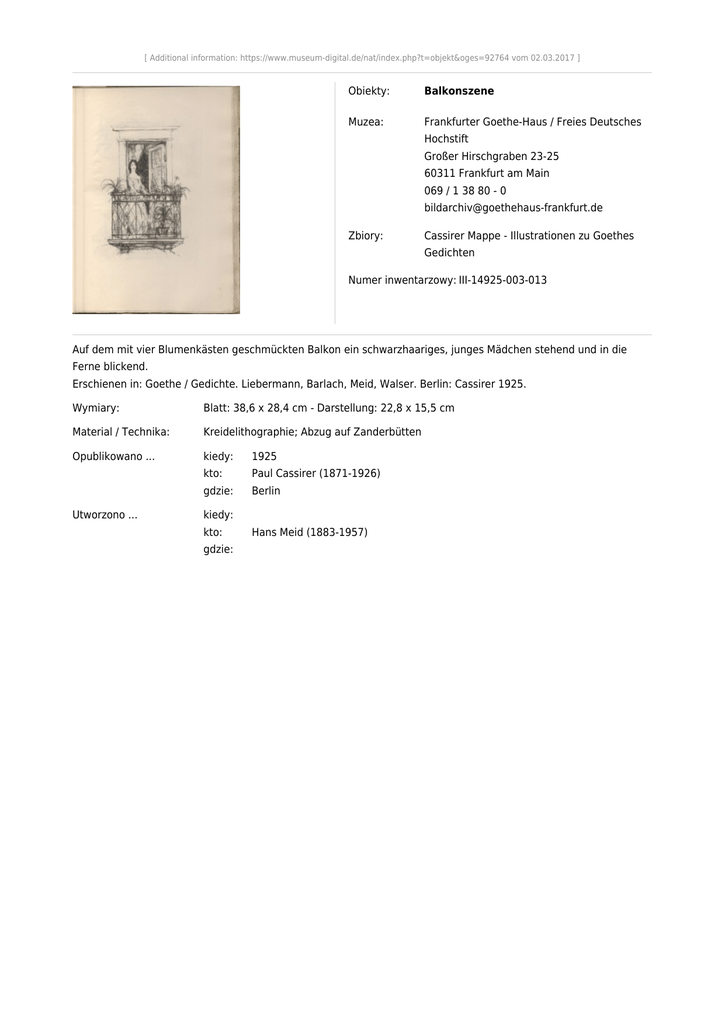 [ Additional information: https://www.museum-digital.de/nat/index.php?t=objekt&oges=92764 vom 02.03.2017 ]

Obiekty: Balkonszene

Muzea: Frankfurter Goethe-Haus / Freies Deutsches Hochstift
Großer Hirschgraben 23-25
60311 Frankfurt am Main
069 / 1 38 80 - 0
bildarchiv@goethehaus-frankfurt.de

Zbiory: Cassirer Mappe - Illustrationen zu Goethes Gedichten

Numer inwentarzowy: III-14925-003-013

Auf dem mit vier Blumenkästen geschmückten Balkon ein schwarzhaariges, junges Mädchen stehend und in die Ferne blickend.
Erschienen in: Goethe / Gedichte. Liebermann, Barlach, Meid, Walser. Berlin: Cassirer 1925.

Wymiary: Blatt: 38,6 x 28,4 cm - Darstellung: 22,8 x 15,5 cm

Material / Technika: Kreidelithographie; Abzug auf Zanderbütten

Opublikowano ... kiedy: 1925
kto: Paul Cassirer (1871-1926)
gdzie: Berlin

Utworzono ... kiedy:
kto: Hans Meid (1883-1957)
gdzie: